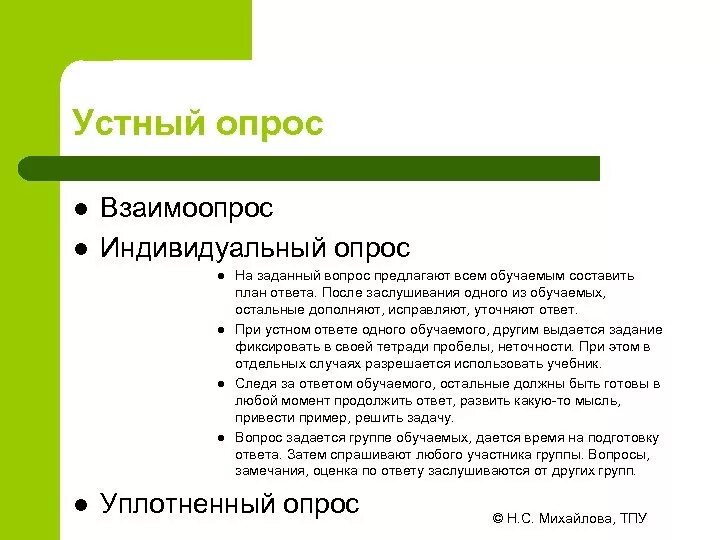 Устный опрос

- Взаимоопрос
- Индивидуальный опрос
  - На заданный вопрос предлагают всем обучаемым составить план ответа. После заслушивания одного из обучаемых, остальные дополняют, исправляют, уточняют ответ.
  - При устном ответе одного обучаемого, другим выдается задание фиксировать в своей тетради пробелы, неточности. При этом в отдельных случаях разрешается использовать учебник.
  - Следя за ответом обучаемого, остальные должны быть готовы в любой момент продолжить ответ, развить какую-то мысль, привести пример, решить задачу.
  - Вопрос задается группе обучаемых, дается время на подготовку ответа. Затем спрашивают любого участника группы. Вопросы, замечания, оценка по ответу заслушиваются от других групп.
- Уплотненный опрос

© Н.С. Михайлова, ТПУ